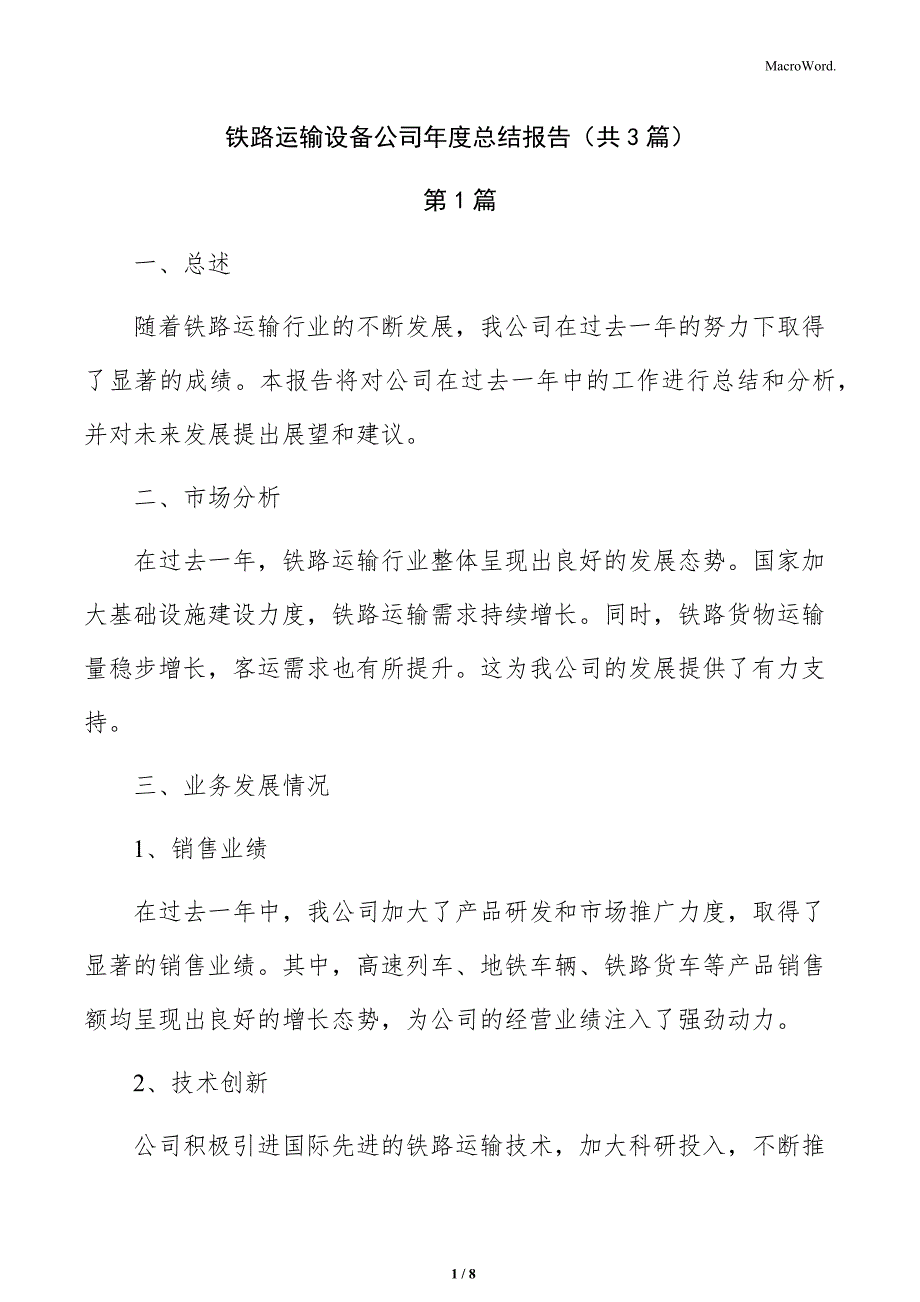 MacroWord.

铁路运输设备公司年度总结报告（共3篇）

第1篇

一、总述

随着铁路运输行业的不断发展，我公司在过去一年的努力下取得了显著的成绩。本报告将对公司在过去一年中的工作进行总结和分析，并对未来发展提出展望和建议。

二、市场分析

在过去一年，铁路运输行业整体呈现出良好的发展态势。国家加大基础设施建设力度，铁路运输需求持续增长。同时，铁路货物运输量稳步增长，客运需求也有所提升。这为我公司的发展提供了有力支持。

三、业务发展情况

1、销售业绩

在过去一年中，我公司加大了产品研发和市场推广力度，取得了显著的销售业绩。其中，高速列车、地铁车辆、铁路货车等产品销售额均呈现出良好的增长态势，为公司的经营业绩注入了强劲动力。

2、技术创新

公司积极引进国际先进的铁路运输技术，加大科研投入，不断推

1 / 8